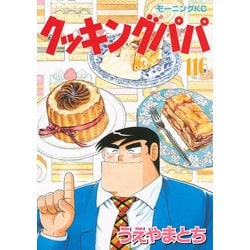 モーニングKC
クッキングパパ
116
うえやまとち